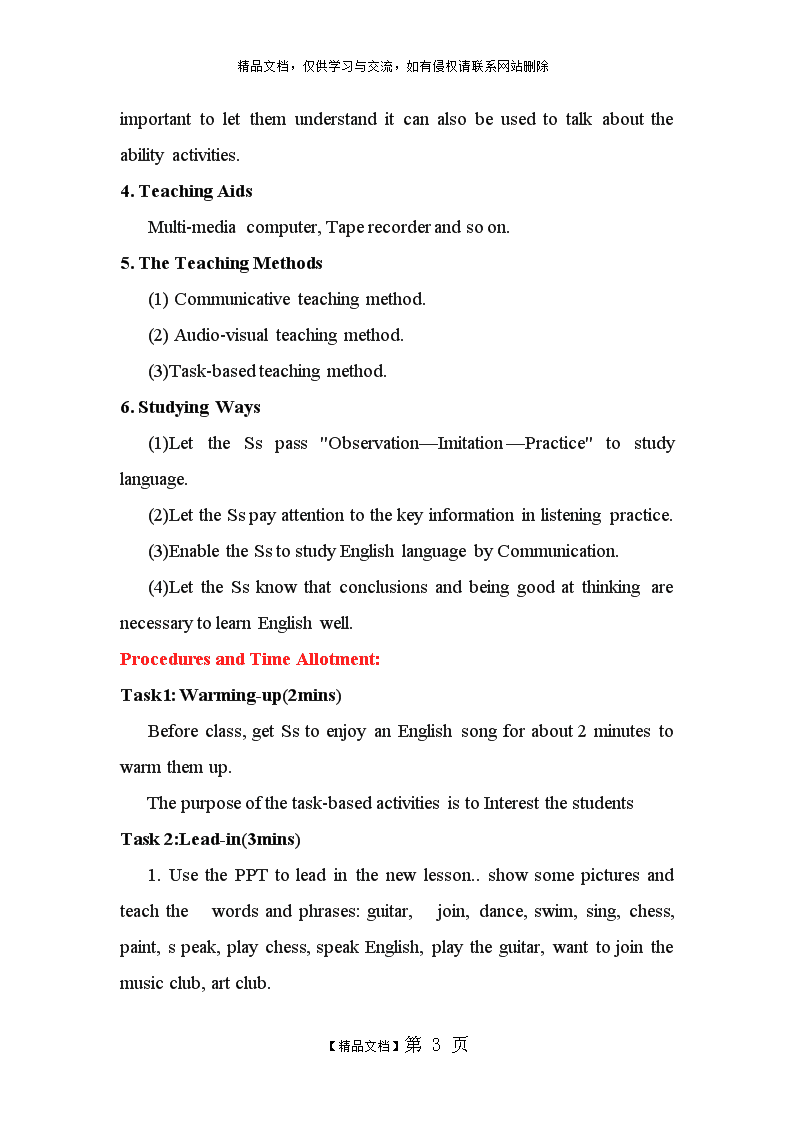 精品文档，仅供学习与交流，如有侵权请联系网站删除

important to let them understand it can also be used to talk about the ability activities.

4. Teaching Aids

Multi-media computer, Tape recorder and so on.

5. The Teaching Methods

(1) Communicative teaching method.

(2) Audio-visual teaching method.

(3)Task-based teaching method.

6. Studying Ways

(1)Let the Ss pass "Observation—Imitation—Practice" to study language.

(2)Let the Ss pay attention to the key information in listening practice.

(3)Enable the Ss to study English language by Communication.

(4)Let the Ss know that conclusions and being good at thinking are necessary to learn English well.

Procedures and Time Allotment:

Task1: Warming-up(2mins)

Before class, get Ss to enjoy an English song for about 2 minutes to warm them up.

The purpose of the task-based activities is to Interest the students

Task 2:Lead-in(3mins)

1. Use the PPT to lead in the new lesson.. show some pictures and teach the words and phrases: guitar, join, dance, swim, sing, chess, paint, s peak, play chess, speak English, play the guitar, want to join the music club, art club.

【精品文档】第 3 页